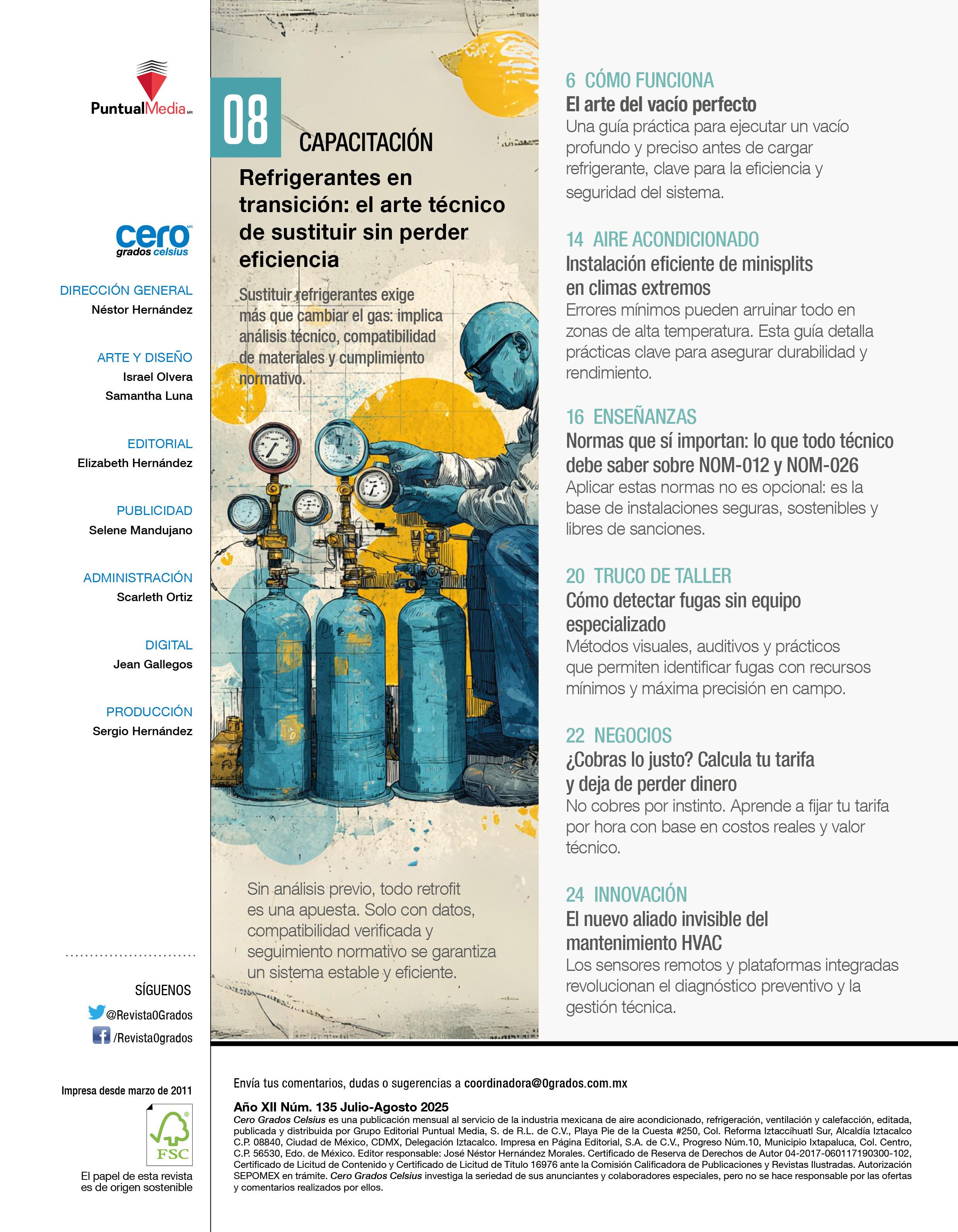 PuntualMedia MR

cero MR
grados celsius

DIRECCIÓN GENERAL
Néstor Hernández

ARTE Y DISEÑO
Israel Olvera
Samantha Luna

EDITORIAL
Elizabeth Hernández

PUBLICIDAD
Selene Mandujano

ADMINISTRACIÓN
Scarleth Ortiz

DIGITAL
Jean Gallegos

PRODUCCIÓN
Sergio Hernández

SÍGUENOS
@Revista0Grados
/Revista0grados

Impresa desde marzo de 2011

FSC

El papel de esta revista es de origen sostenible

08 CAPACITACIÓN

Refrigerantes en transición: el arte técnico de sustituir sin perder eficiencia

Sustituir refrigerantes exige más que cambiar el gas: implica análisis técnico, compatibilidad de materiales y cumplimiento normativo.

Sin análisis previo, todo retrofit es una apuesta. Solo con datos, compatibilidad verificada y seguimiento normativo se garantiza un sistema estable y eficiente.

6 CÓMO FUNCIONA
El arte del vacío perfecto
Una guía práctica para ejecutar un vacío profundo y preciso antes de cargar refrigerante, clave para la eficiencia y seguridad del sistema.

14 AIRE ACONDICIONADO
Instalación eficiente de minisplits en climas extremos
Errores mínimos pueden arruinar todo en zonas de alta temperatura. Esta guía detalla prácticas clave para asegurar durabilidad y rendimiento.

16 ENSEÑANZAS
Normas que sí importan: lo que todo técnico debe saber sobre NOM-012 y NOM-026
Aplicar estas normas no es opcional: es la base de instalaciones seguras, sostenibles y libres de sanciones.

20 TRUCO DE TALLER
Cómo detectar fugas sin equipo especializado
Métodos visuales, auditivos y prácticos que permiten identificar fugas con recursos mínimos y máxima precisión en campo.

22 NEGOCIOS
¿Cobras lo justo? Calcula tu tarifa y deja de perder dinero
No cobres por instinto. Aprende a fijar tu tarifa por hora con base en costos reales y valor técnico.

24 INNOVACIÓN
El nuevo aliado invisible del mantenimiento HVAC
Los sensores remotos y plataformas integradas revolucionan el diagnóstico preventivo y la gestión técnica.

Envía tus comentarios, dudas o sugerencias a coordinadora@0grados.com.mx

Año XII Núm. 135 Julio-Agosto 2025
Cero Grados Celsius es una publicación mensual al servicio de la industria mexicana de aire acondicionado, refrigeración, ventilación y calefacción, editada, publicada y distribuida por Grupo Editorial Puntual Media, S. de R.L. de C.V., Playa Pie de la Cuesta #250, Col. Reforma Iztaccíhuatl Sur, Alcaldía Iztacalco C.P. 08840, Ciudad de México, CDMX, Delegación Iztacalco. Impresa en Página Editorial, S.A. de C.V., Progreso Núm.10, Municipio Ixtapaluca, Col. Centro, C.P. 56530, Edo. de México. Editor responsable: José Néstor Hernández Morales. Certificado de Reserva de Derechos de Autor 04-2017-060117190300-102, Certificado de Licitud de Contenido y Certificado de Licitud de Título 16976 ante la Comisión Calificadora de Publicaciones y Revistas Ilustradas. Autorización SEPOMEX en trámite. Cero Grados Celsius investiga la seriedad de sus anunciantes y colaboradores especiales, pero no se hace responsable por las ofertas y comentarios realizados por ellos.